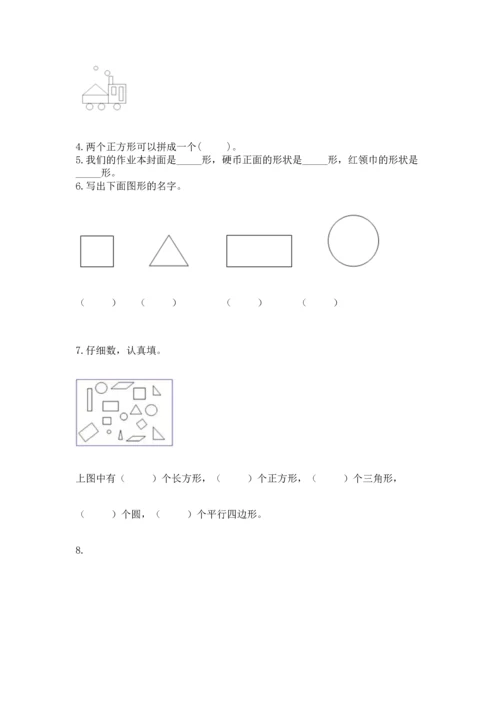 4. 两个正方形可以拼成一个(　　)。
5. 我们的作业本封面是_____形，硬币正面的形状是_____形，红领巾的形状是_____形。
6. 写出下面图形的名字。

(　　)　(　　)　(　　)　(　　)

7. 仔细数，认真填。

上图中有（　　）个长方形，（　　）个正方形，（　　）个三角形，

（　　）个圆，（　　）个平行四边形。

8.